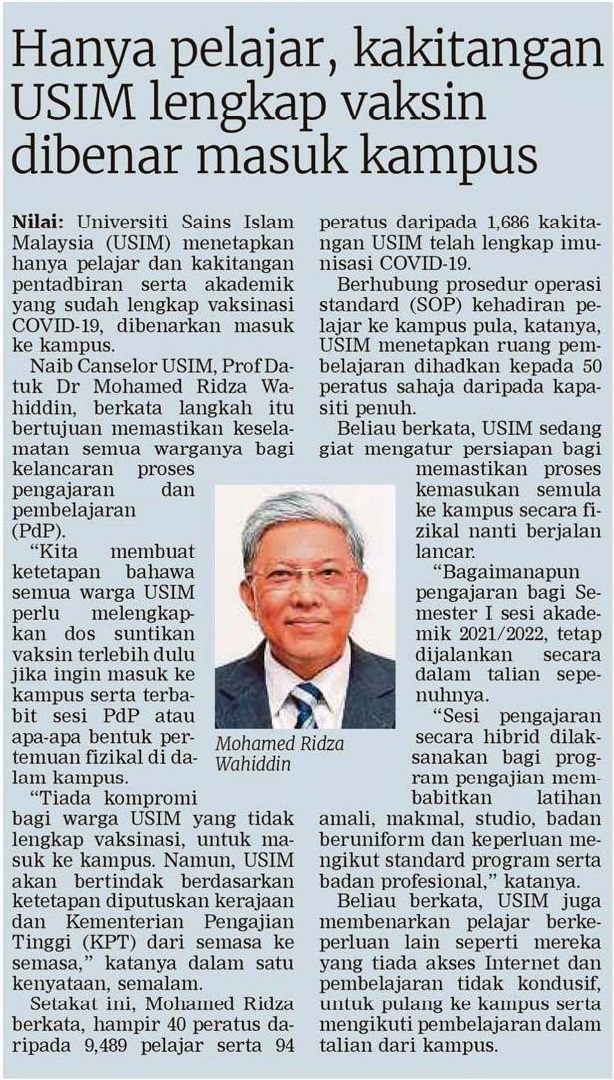 Hanya pelajar, kakitangan USIM lengkap vaksin dibenar masuk kampus

Nilai: Universiti Sains Islam Malaysia (USIM) menetapkan hanya pelajar dan kakitangan pentadbiran serta akademik yang sudah lengkap vaksinasi COVID-19, dibenarkan masuk ke kampus.

Naib Canselor USIM, Prof Datuk Dr Mohamed Ridza Wahiddin, berkata langkah itu bertujuan memastikan keselamatan semua warganya bagi kelancaran proses pengajaran dan pembelajaran (PdP).

"Kita membuat ketetapan bahawa semua warga USIM perlu melengkapkan dos suntikan vaksin terlebih dulu jika ingin masuk ke kampus serta terbabit sesi PdP atau apa-apa bentuk pertemuan fizikal di dalam kampus.

"Tiada kompromi bagi warga USIM yang tidak lengkap vaksinasi, untuk masuk ke kampus. Namun, USIM akan bertindak berdasarkan ketetapan diputuskan kerajaan dan Kementerian Pengajian Tinggi (KPT) dari semasa ke semasa," katanya dalam satu kenyataan, semalam.

Setakat ini, Mohamed Ridza berkata, hampir 40 peratus daripada 9,489 pelajar serta 94 peratus daripada 1,686 kakitangan USIM telah lengkap imunisasi COVID-19.

Berhubung prosedur operasi standard (SOP) kehadiran pelajar ke kampus pula, katanya, USIM menetapkan ruang pembelajaran dihadkan kepada 50 peratus sahaja daripada kapasiti penuh.

Beliau berkata, USIM sedang giat mengatur persiapan bagi memastikan proses kemasukan semula ke kampus secara fizikal nanti berjalan lancar.

"Bagaimanapun pengajaran bagi Semester I sesi akademik 2021/2022, tetap dijalankan secara dalam talian sepenuhnya.

"Sesi pengajaran secara hibrid dilaksanakan bagi program pengajian membabitkan latihan amali, makmal, studio, badan beruniform dan keperluan mengikut standard program serta badan profesional," katanya.

Beliau berkata, USIM juga membenarkan pelajar berkeperluan lain seperti mereka yang tiada akses Internet dan pembelajaran tidak kondusif, untuk pulang ke kampus serta mengikuti pembelajaran dalam talian dari kampus.

Mohamed Ridza Wahiddin